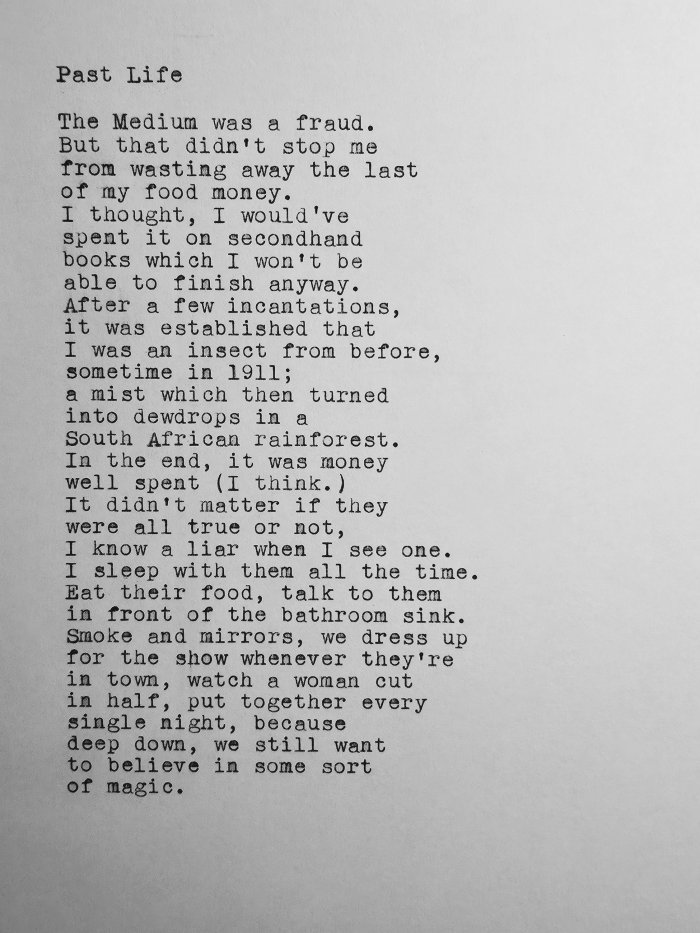 Past Life

The Medium was a fraud.
But that didn't stop me
from wasting away the last
of my food money.
I thought, I would've
spent it on secondhand
books which I won't be
able to finish anyway.
After a few incantations,
it was established that
I was an insect from before,
sometime in 1911;
a mist which then turned
into dewdrops in a
South African rainforest.
In the end, it was money
well spent (I think.)
It didn't matter if they
were all true or not,
I know a liar when I see one.
I sleep with them all the time.
Eat their food, talk to them
in front of the bathroom sink.
Smoke and mirrors, we dress up
for the show whenever they're
in town, watch a woman cut
in half, put together every
single night, because
deep down, we still want
to believe in some sort
of magic.